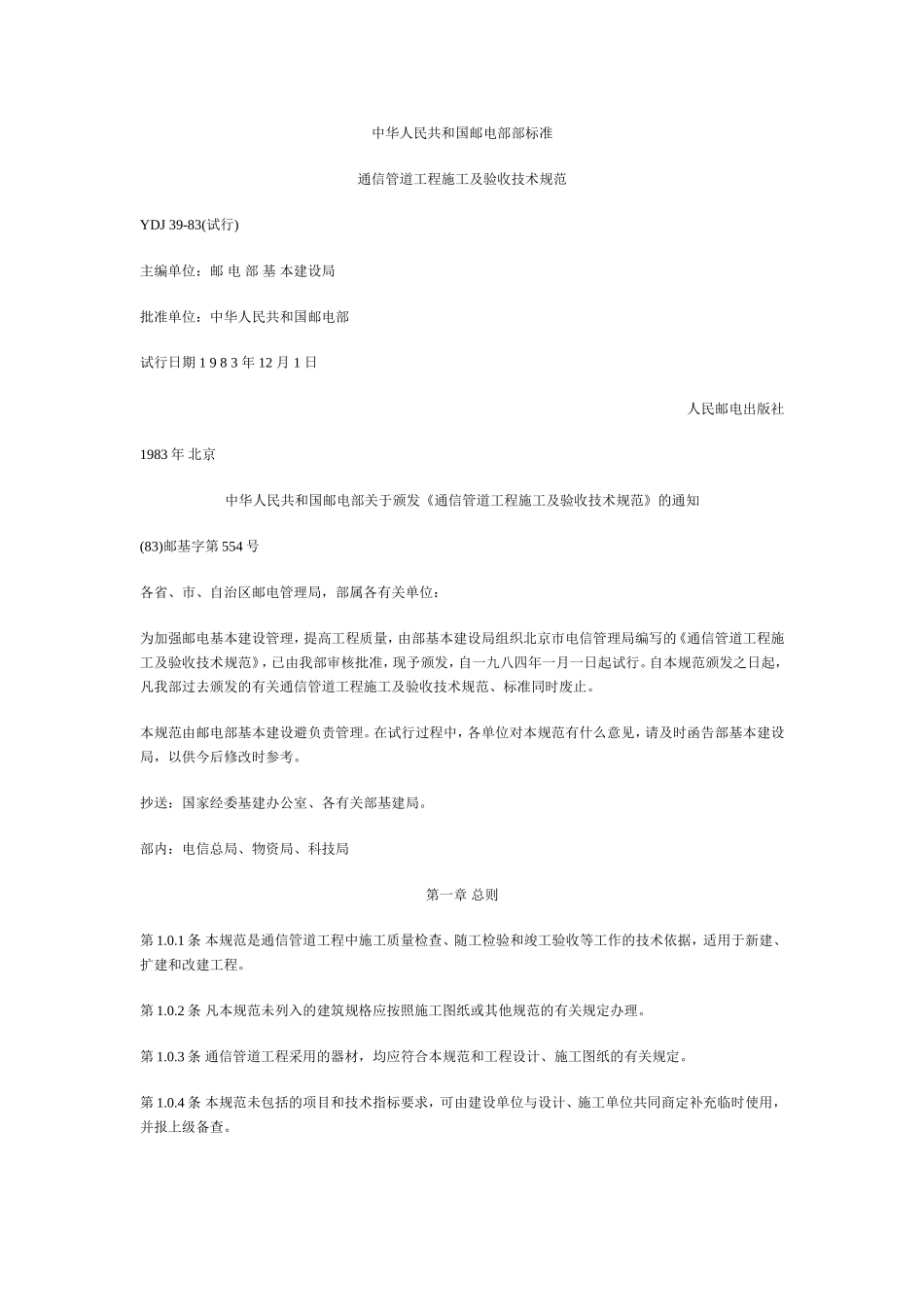 中华人民共和国邮电部部标准

通信管道工程施工及验收技术规范

YDJ 39-83(试行)

主编单位：邮 电 部 基 本建设局

批准单位：中华人民共和国邮电部

试行日期 1 9 8 3 年 12 月 1 日

人民邮电出版社

1983 年 北京

中华人民共和国邮电部关于颁发《通信管道工程施工及验收技术规范》的通知

(83)邮基字第 554 号

各省、市、自治区邮电管理局，部属各有关单位：

为加强邮电基本建设管理，提高工程质量，由部基本建设局组织北京市电信管理局编写的《通信管道工程施工及验收技术规范》，已由我部审核批准，现予颁发，自一九八四年一月一日起试行。自本规范颁发之日起，凡我部过去颁发的有关通信管道工程施工及验收技术规范、标准同时废止。

本规范由邮电部基本建设避负责管理。在试行过程中，各单位对本规范有什么意见，请及时函告部基本建设局，以供今后修改时参考。

抄送：国家经委基建办公室、各有关部基建局。

部内：电信总局、物资局、科技局

第一章 总则

第 1.0.1 条 本规范是通信管道工程中施工质量检查、随工检验和竣工验收等工作的技术依据，适用于新建、扩建和改建工程。

第 1.0.2 条 凡本规范未列入的建筑规格应按照施工图纸或其他规范的有关规定办理。

第 1.0.3 条 通信管道工程采用的器材，均应符合本规范和工程设计、施工图纸的有关规定。

第 1.0.4 条 本规范未包括的项目和技术指标要求，可由建设单位与设计、施工单位共同商定补充临时使用，并报上级备查。